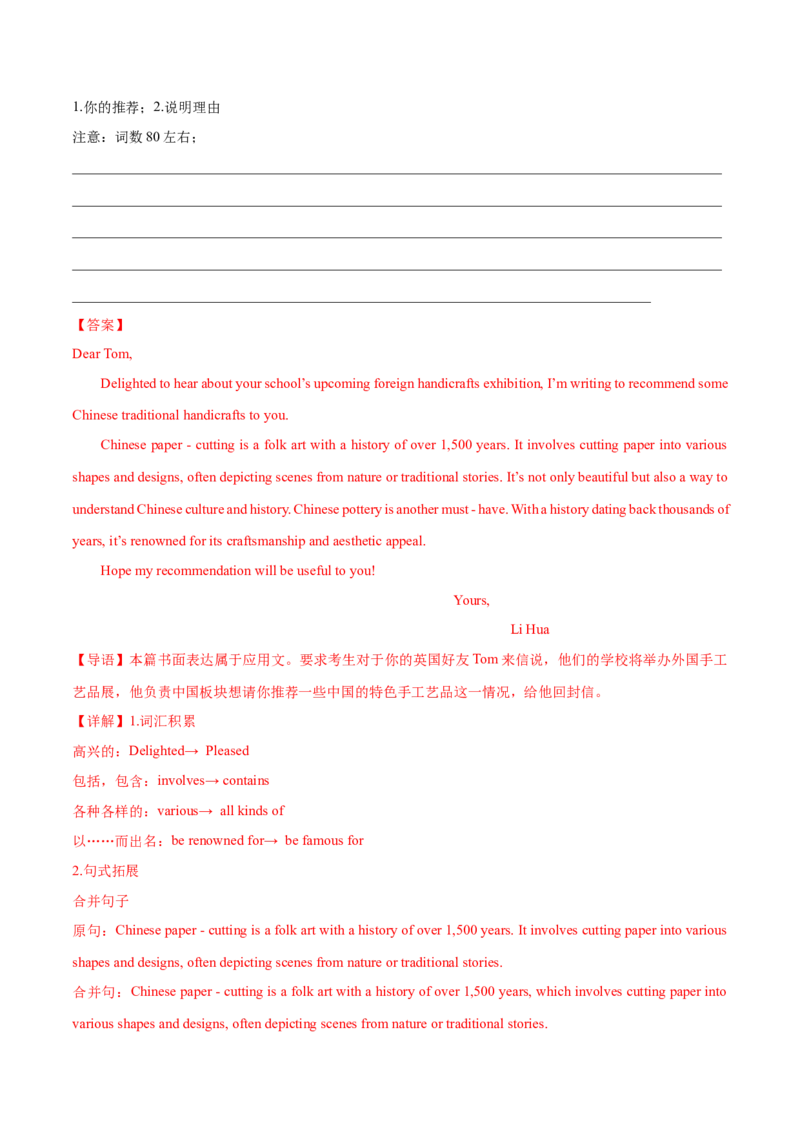 1.你的推荐；2.说明理由

注意：词数80左右；

____
____
____
____
____

【答案】

Dear Tom,

Delighted to hear about your school's upcoming foreign handicrafts exhibition, I'm writing to recommend some Chinese traditional handicrafts to you.

Chinese paper - cutting is a folk art with a history of over 1,500 years. It involves cutting paper into various shapes and designs, often depicting scenes from nature or traditional stories. It's not only beautiful but also a way to understand Chinese culture and history. Chinese pottery is another must - have. With a history dating back thousands of years, it's renowned for its craftsmanship and aesthetic appeal.

Hope my recommendation will be useful to you!

Yours,

Li Hua

【导语】本篇书面表达属于应用文。要求考生对于你的英国好友Tom来信说，他们的学校将举办外国手工艺品展，他负责中国板块想请你推荐一些中国的特色手工艺品这一情况，给他回封信。

【详解】1.词汇积累

高兴的：Delighted→ Pleased

包括，包含：involves→ contains

各种各样的：various→ all kinds of

以……而出名：be renowned for→ be famous for

2.句式拓展

合并句子

原句：Chinese paper - cutting is a folk art with a history of over 1,500 years. It involves cutting paper into various shapes and designs, often depicting scenes from nature or traditional stories.

合并句：Chinese paper - cutting is a folk art with a history of over 1,500 years, which involves cutting paper into various shapes and designs, often depicting scenes from nature or traditional stories.